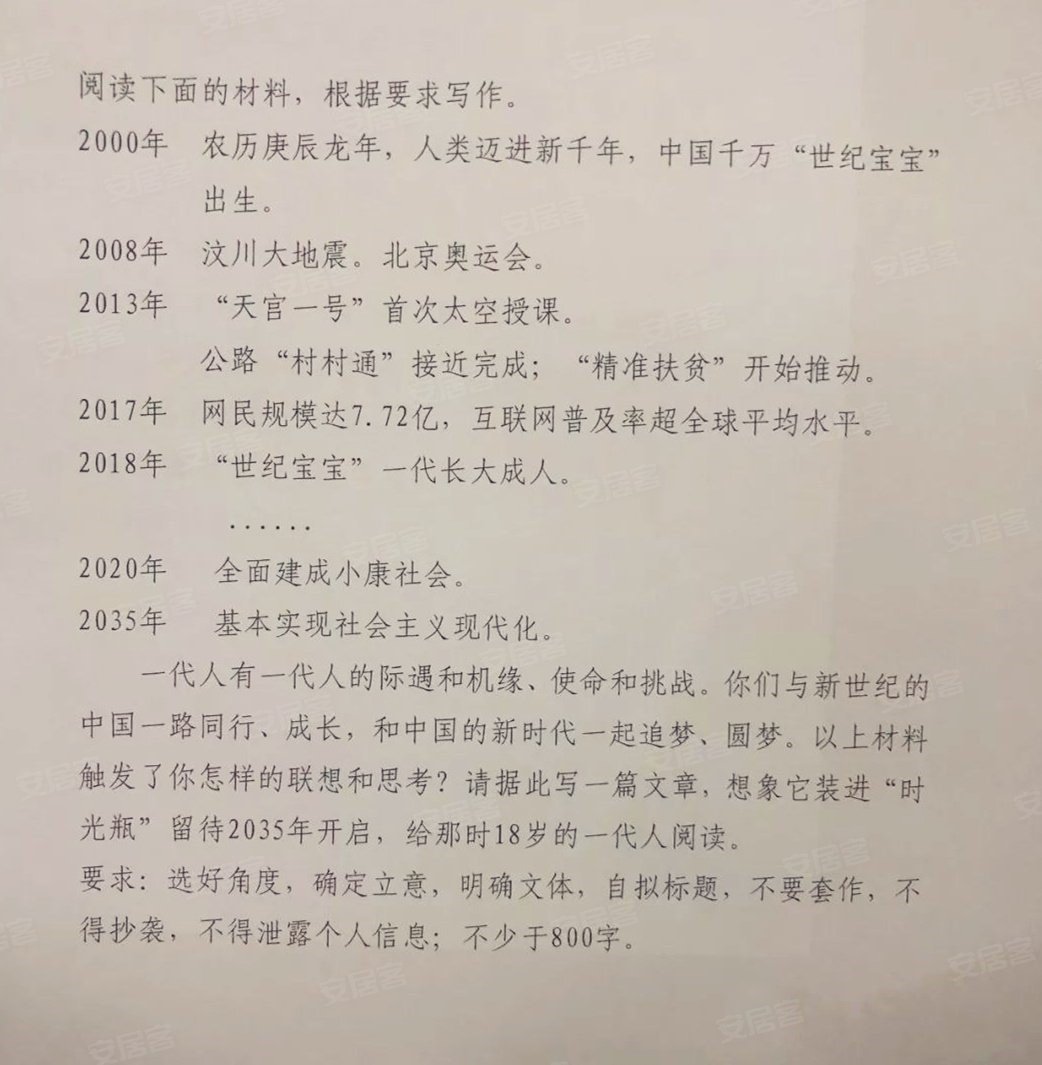 阅读下面的材料，根据要求写作。

2000年　农历庚辰龙年，人类迈进新千年，中国千万“世纪宝宝”出生。

2008年　汶川大地震。北京奥运会。

2013年　“天宫一号”首次太空授课。
公路“村村通”接近完成；“精准扶贫”开始推动。

2017年　网民规模达7.72亿，互联网普及率超全球平均水平。

2018年　“世纪宝宝”一代长大成人。
……

2020年　全面建成小康社会。

2035年　基本实现社会主义现代化。

一代人有一代人的际遇和机缘、使命和挑战。你们与新世纪的中国一路同行、成长，和中国的新时代一起追梦、圆梦。以上材料触发了你怎样的联想和思考？请据此写一篇文章，想象它装进“时光瓶”留待2035年开启，给那时18岁的一代人阅读。

要求：选好角度，确定立意，明确文体，自拟标题，不要套作，不得抄袭，不得泄露个人信息；不少于800字。

安居客